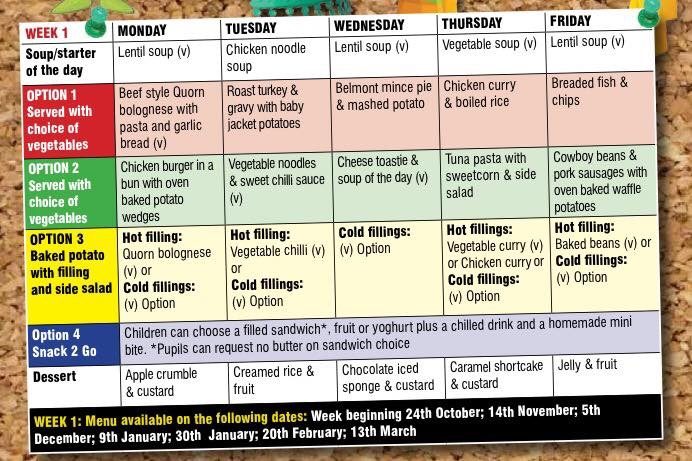 | WEEK 1 | MONDAY | TUESDAY | WEDNESDAY | THURSDAY | FRIDAY |
|---|---|---|---|---|---|
| Soup/starter of the day | Lentil soup (v) | Chicken noodle soup | Lentil soup (v) | Vegetable soup (v) | Lentil soup (v) |
| OPTION 1 Served with choice of vegetables | Beef style Quorn bolognese with pasta and garlic bread (v) | Roast turkey & gravy with baby jacket potatoes | Belmont mince pie & mashed potato | Chicken curry & boiled rice | Breaded fish & chips |
| OPTION 2 Served with choice of vegetables | Chicken burger in a bun with oven baked potato wedges | Vegetable noodles & sweet chilli sauce (v) | Cheese toastie & soup of the day (v) | Tuna pasta with sweetcorn & side salad | Cowboy beans & pork sausages with oven baked waffle potatoes |
| OPTION 3 Baked potato with filling and side salad | Hot filling: Quorn bolognese (v) or Cold fillings: (v) Option | Hot filling: Vegetable chilli (v) or Cold fillings: (v) Option | Cold fillings: (v) Option | Hot fillings: Vegetable curry (v) or Chicken curry or Cold fillings: (v) Option | Hot filling: Baked beans (v) or Cold fillings: (v) Option |
| Option 4 Snack 2 Go | Children can choose a filled sandwich*, fruit or yoghurt plus a chilled drink and a homemade mini bite. *Pupils can request no butter on sandwich choice | | | | |
| Dessert | Apple crumble & custard | Creamed rice & fruit | Chocolate iced sponge & custard | Caramel shortcake & custard | Jelly & fruit |

WEEK 1: Menu available on the following dates: Week beginning 24th October; 14th November; 5th December; 9th January; 30th January; 20th February; 13th March